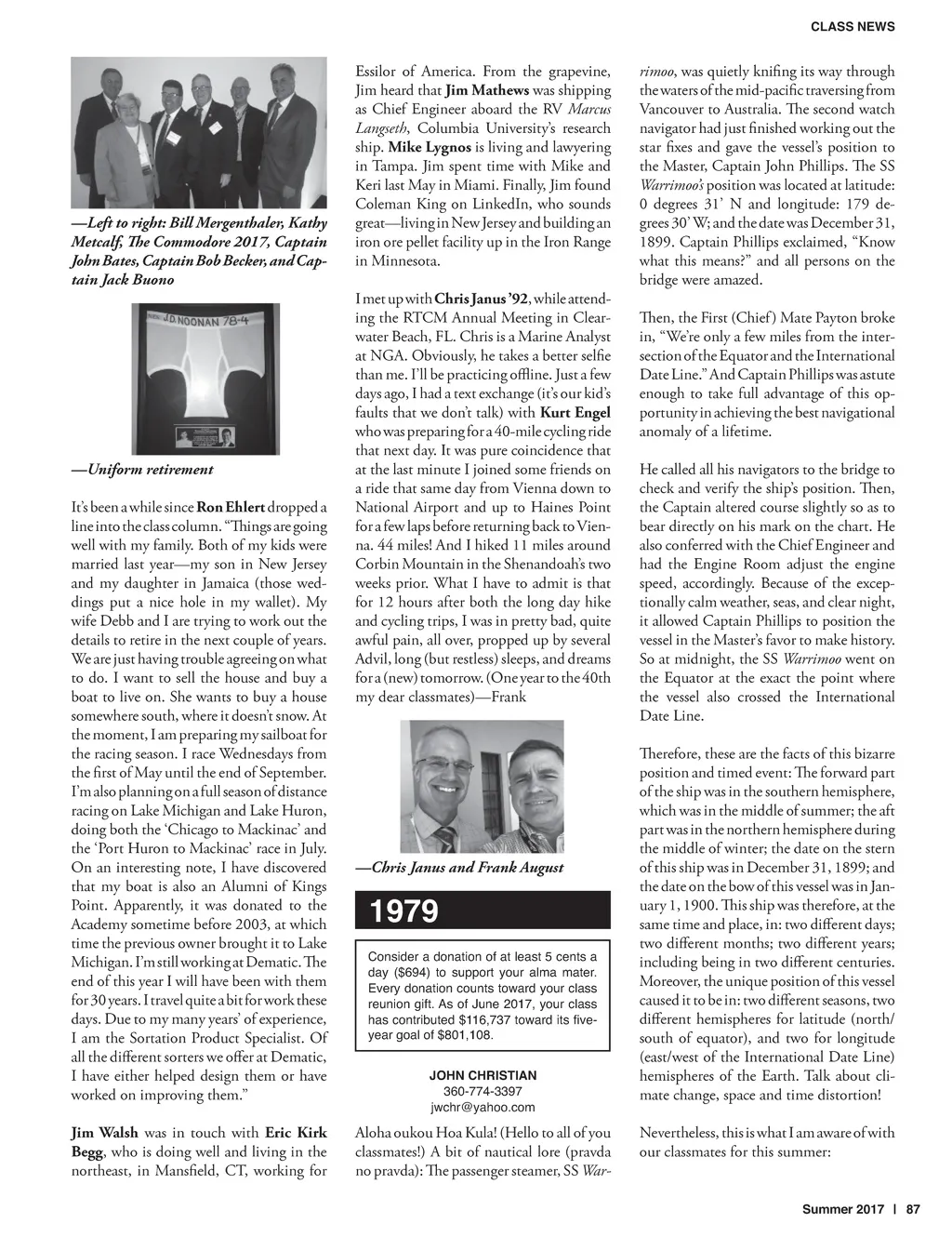 CLASS NEWS

—Left to right: Bill Mergenthaler, Kathy Metcalf, The Commodore 2017, Captain John Bates, Captain Bob Becker, and Captain Jack Buono

J.D. NOONAN 78-4

—Uniform retirement

It's been a while since Ron Ehlert dropped a line into the class column. "Things are going well with my family. Both of my kids were married last year—my son in New Jersey and my daughter in Jamaica (those weddings put a nice hole in my wallet). My wife Debb and I are trying to work out the details to retire in the next couple of years. We are just having trouble agreeing on what to do. I want to sell the house and buy a boat to live on. She wants to buy a house somewhere south, where it doesn't snow. At the moment, I am preparing my sailboat for the racing season. I race Wednesdays from the first of May until the end of September. I'm also planning on a full season of distance racing on Lake Michigan and Lake Huron, doing both the 'Chicago to Mackinac' and the 'Port Huron to Mackinac' race in July. On an interesting note, I have discovered that my boat is also an Alumni of Kings Point. Apparently, it was donated to the Academy sometime before 2003, at which time the previous owner brought it to Lake Michigan. I'm still working at Dematic. The end of this year I will have been with them for 30 years. I travel quite a bit for work these days. Due to my many years' of experience, I am the Sortation Product Specialist. Of all the different sorters we offer at Dematic, I have either helped design them or have worked on improving them."

Jim Walsh was in touch with Eric Kirk Begg, who is doing well and living in the northeast, in Mansfield, CT, working for Essilor of America. From the grapevine, Jim heard that Jim Mathews was shipping as Chief Engineer aboard the RV Marcus Langseth, Columbia University's research ship. Mike Lygnos is living and lawyering in Tampa. Jim spent time with Mike and Keri last May in Miami. Finally, Jim found Coleman King on LinkedIn, who sounds great—living in New Jersey and building an iron ore pellet facility up in the Iron Range in Minnesota.

I met up with Chris Janus '92, while attending the RTCM Annual Meeting in Clearwater Beach, FL. Chris is a Marine Analyst at NGA. Obviously, he takes a better selfie than me. I'll be practicing offline. Just a few days ago, I had a text exchange (it's our kid's faults that we don't talk) with Kurt Engel who was preparing for a 40-mile cycling ride that next day. It was pure coincidence that at the last minute I joined some friends on a ride that same day from Vienna down to National Airport and up to Haines Point for a few laps before returning back to Vienna. 44 miles! And I hiked 11 miles around Corbin Mountain in the Shenandoah's two weeks prior. What I have to admit is that for 12 hours after both the long day hike and cycling trips, I was in pretty bad, quite awful pain, all over, propped up by several Advil, long (but restless) sleeps, and dreams for a (new) tomorrow. (One year to the 40th my dear classmates)—Frank

—Chris Janus and Frank August

1979

Consider a donation of at least 5 cents a day ($694) to support your alma mater. Every donation counts toward your class reunion gift. As of June 2017, your class has contributed $116,737 toward its five-year goal of $801,108.

JOHN CHRISTIAN
360-774-3397
jwchr@yahoo.com

Aloha oukou Hoa Kula! (Hello to all of you classmates!) A bit of nautical lore (pravda no pravda): The passenger steamer, SS Warrimoo, was quietly knifing its way through the waters of the mid-pacific traversing from Vancouver to Australia. The second watch navigator had just finished working out the star fixes and gave the vessel's position to the Master, Captain John Phillips. The SS Warrimoo's position was located at latitude: 0 degrees 31' N and longitude: 179 degrees 30' W; and the date was December 31, 1899. Captain Phillips exclaimed, "Know what this means?" and all persons on the bridge were amazed.

Then, the First (Chief) Mate Payton broke in, "We're only a few miles from the intersection of the Equator and the International Date Line." And Captain Phillips was astute enough to take full advantage of this opportunity in achieving the best navigational anomaly of a lifetime.

He called all his navigators to the bridge to check and verify the ship's position. Then, the Captain altered course slightly so as to bear directly on his mark on the chart. He also conferred with the Chief Engineer and had the Engine Room adjust the engine speed, accordingly. Because of the exceptionally calm weather, seas, and clear night, it allowed Captain Phillips to position the vessel in the Master's favor to make history. So at midnight, the SS Warrimoo went on the Equator at the exact the point where the vessel also crossed the International Date Line.

Therefore, these are the facts of this bizarre position and timed event: The forward part of the ship was in the southern hemisphere, which was in the middle of summer; the aft part was in the northern hemisphere during the middle of winter; the date on the stern of this ship was in December 31, 1899; and the date on the bow of this vessel was in January 1, 1900. This ship was therefore, at the same time and place, in: two different days; two different months; two different years; including being in two different centuries. Moreover, the unique position of this vessel caused it to be in: two different seasons, two different hemispheres for latitude (north/south of equator), and two for longitude (east/west of the International Date Line) hemispheres of the Earth. Talk about climate change, space and time distortion!

Nevertheless, this is what I am aware of with our classmates for this summer:

Summer 2017 | 87